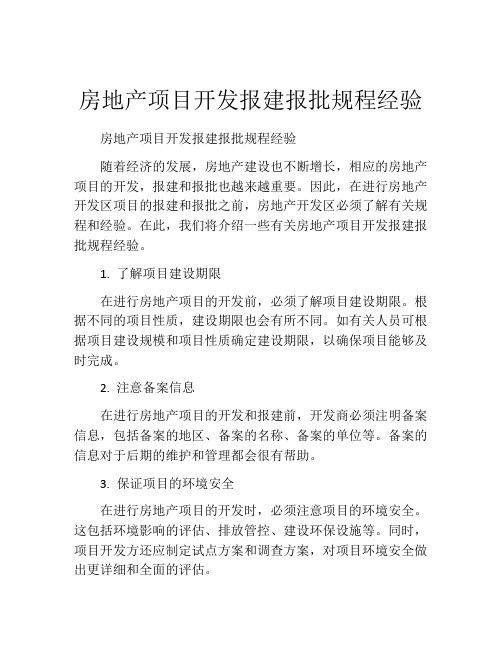 房地产项目开发报建报批规程经验

房地产项目开发报建报批规程经验

随着经济的发展，房地产建设也不断增长，相应的房地产项目的开发，报建和报批也越来越重要。因此，在进行房地产开发区项目的报建和报批之前，房地产开发区必须了解有关规程和经验。在此，我们将介绍一些有关房地产项目开发报建报批规程经验。

1. 了解项目建设期限

在进行房地产项目的开发前，必须了解项目建设期限。根据不同的项目性质，建设期限也会有所不同。如有关人员可根据项目建设规模和项目性质确定建设期限，以确保项目能够及时完成。

2. 注意备案信息

在进行房地产项目的开发和报建前，开发商必须注明备案信息，包括备案的地区、备案的名称、备案的单位等。备案的信息对于后期的维护和管理都会很有帮助。

3. 保证项目的环境安全

在进行房地产项目的开发时，必须注意项目的环境安全。这包括环境影响的评估、排放管控、建设环保设施等。同时，项目开发方还应制定试点方案和调查方案，对项目环境安全做出更详细和全面的评估。